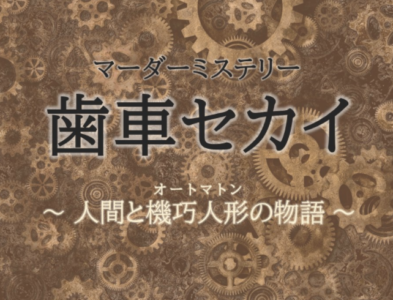 マーダーミステリー

歯車セカイ

オートマトン
～ 人間と機巧人形の物語 ～